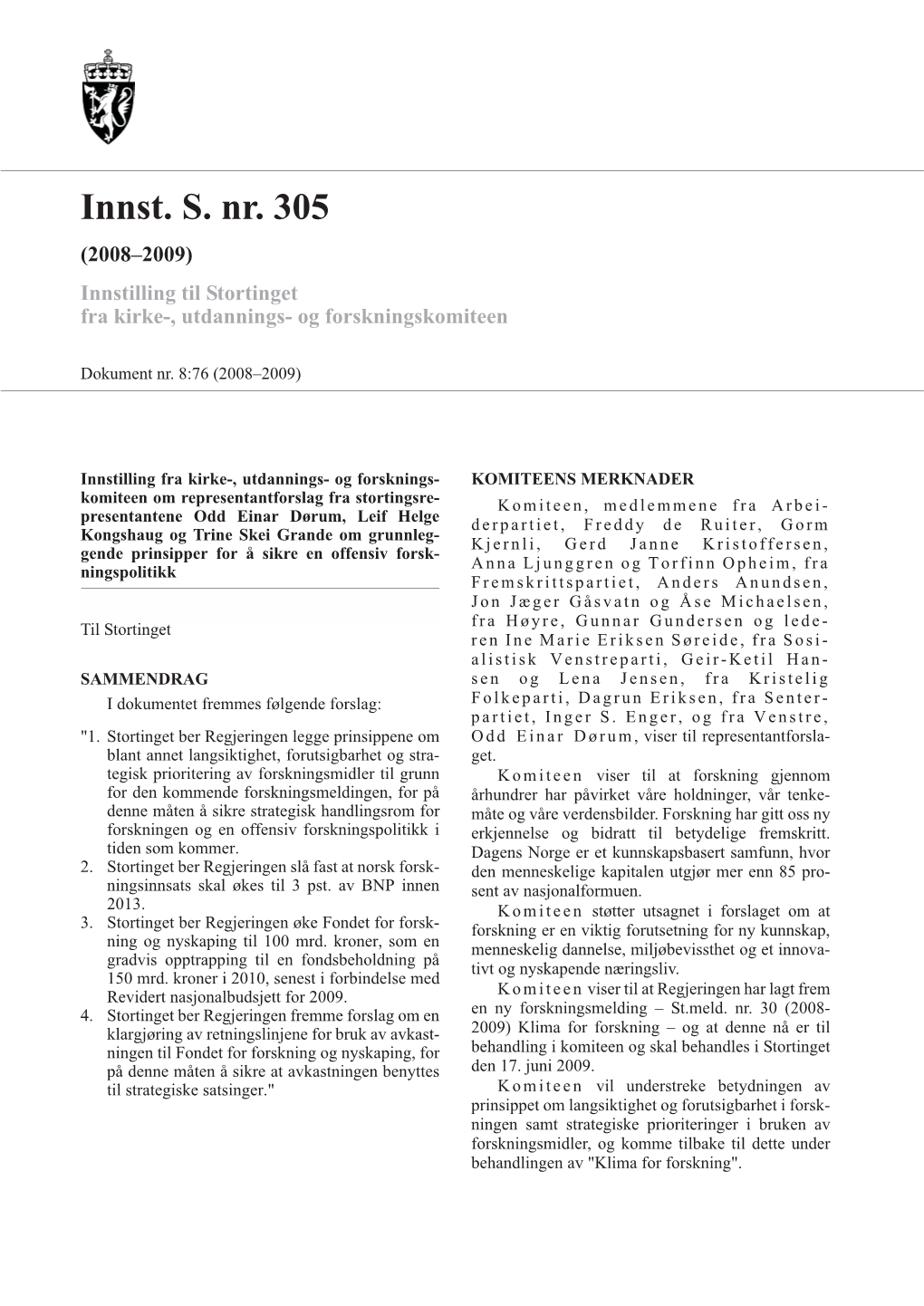 Innst. S. nr. 305

(2008–2009)

Innstilling til Stortinget fra kirke-, utdannings- og forskningskomiteen

Dokument nr. 8:76 (2008–2009)

Innstilling fra kirke-, utdannings- og forskningskomiteen om representantforslag fra stortingsrepresentantene Odd Einar Dørum, Leif Helge Kongshaug og Trine Skei Grande om grunnleggende prinsipper for å sikre en offensiv forskningspolitikk

Til Stortinget

SAMMENDRAG

I dokumentet fremmes følgende forslag:

"1. Stortinget ber Regjeringen legge prinsippene om blant annet langsiktighet, forutsigbarhet og strategisk prioritering av forskningsmidler til grunn for den kommende forskningsmeldingen, for på denne måten å sikre strategisk handlingsrom for forskningen og en offensiv forskningspolitikk i tiden som kommer.

2. Stortinget ber Regjeringen slå fast at norsk forskningsinnsats skal økes til 3 pst. av BNP innen 2013.

3. Stortinget ber Regjeringen øke Fondet for forskning og nyskaping til 100 mrd. kroner, som en gradvis opptrapping til en fondsbeholdning på 150 mrd. kroner i 2010, senest i forbindelse med Revidert nasjonalbudsjett for 2009.

4. Stortinget ber Regjeringen fremme forslag om en klargjøring av retningslinjene for bruk av avkastningen til Fondet for forskning og nyskaping, for på denne måten å sikre at avkastningen benyttes til strategiske satsinger."

KOMITEENS MERKNADER

Komiteen, medlemmene fra Arbeiderpartiet, Freddy de Ruiter, Gorm Kjernli, Gerd Janne Kristoffersen, Anna Ljunggren og Torfinn Opheim, fra Fremskrittspartiet, Anders Anundsen, Jon Jæger Gåsvatn og Åse Michaelsen, fra Høyre, Gunnar Gundersen og lederen Ine Marie Eriksen Søreide, fra Sosialistisk Venstreparti, Geir-Ketil Hansen og Lena Jensen, fra Kristelig Folkeparti, Dagrun Eriksen, fra Senterpartiet, Inger S. Enger, og fra Venstre, Odd Einar Dørum, viser til representantforslaget.

Komiteen viser til at forskning gjennom århundrer har påvirket våre holdninger, vår tenkemåte og våre verdensbilder. Forskning har gitt oss ny erkjennelse og bidratt til betydelige fremskritt. Dagens Norge er et kunnskapsbasert samfunn, hvor den menneskelige kapitalen utgjør mer enn 85 prosent av nasjonalformuen.

Komiteen støtter utsagnet i forslaget om at forskning er en viktig forutsetning for ny kunnskap, menneskelig dannelse, miljøbevissthet og et innovativt og nyskapende næringsliv.

Komiteen viser til at Regjeringen har lagt frem en ny forskningsmelding – St.meld. nr. 30 (2008-2009) Klima for forskning – og at denne nå er til behandling i komiteen og skal behandles i Stortinget den 17. juni 2009.

Komiteen vil understreke betydningen av prinsippet om langsiktighet og forutsigbarhet i forskningen samt strategiske prioriteringer i bruken av forskningsmidler, og komme tilbake til dette under behandlingen av "Klima for forskning".